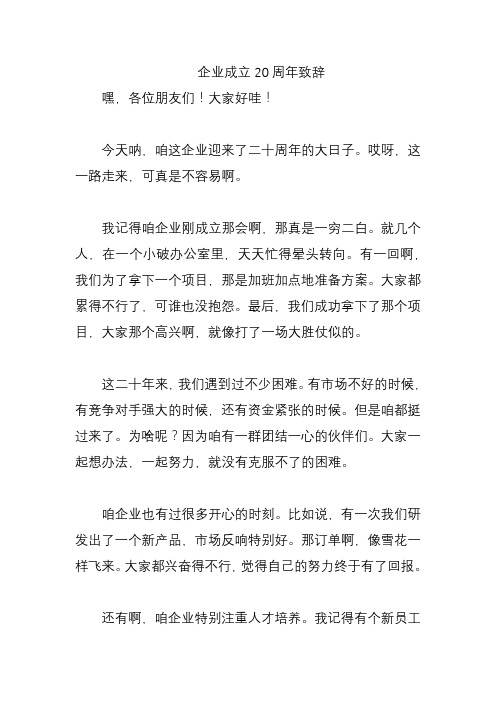 企业成立 20 周年致辞

嘿，各位朋友们！大家好哇！

今天呐，咱这企业迎来了二十周年的大日子。哎呀，这一路走来，可真是不容易啊。

我记得咱企业刚成立那会啊，那真是一穷二白。就几个人，在一个小破办公室里，天天忙得晕头转向。有一回啊，我们为了拿下一个项目，那是加班加点地准备方案。大家都累得不行了，可谁也没抱怨。最后，我们成功拿下了那个项目，大家那个高兴啊，就像打了一场大胜仗似的。

这二十年来，我们遇到过不少困难。有市场不好的时候，有竞争对手强大的时候，还有资金紧张的时候。但是咱都挺过来了。为啥呢？因为咱有一群团结一心的伙伴们。大家一起想办法，一起努力，就没有克服不了的困难。

咱企业也有过很多开心的时刻。比如说，有一次我们研发出了一个新产品，市场反响特别好。那订单啊，像雪花一样飞来。大家都兴奋得不行，觉得自己的努力终于有了回报。

还有啊，咱企业特别注重人才培养。我记得有个新员工